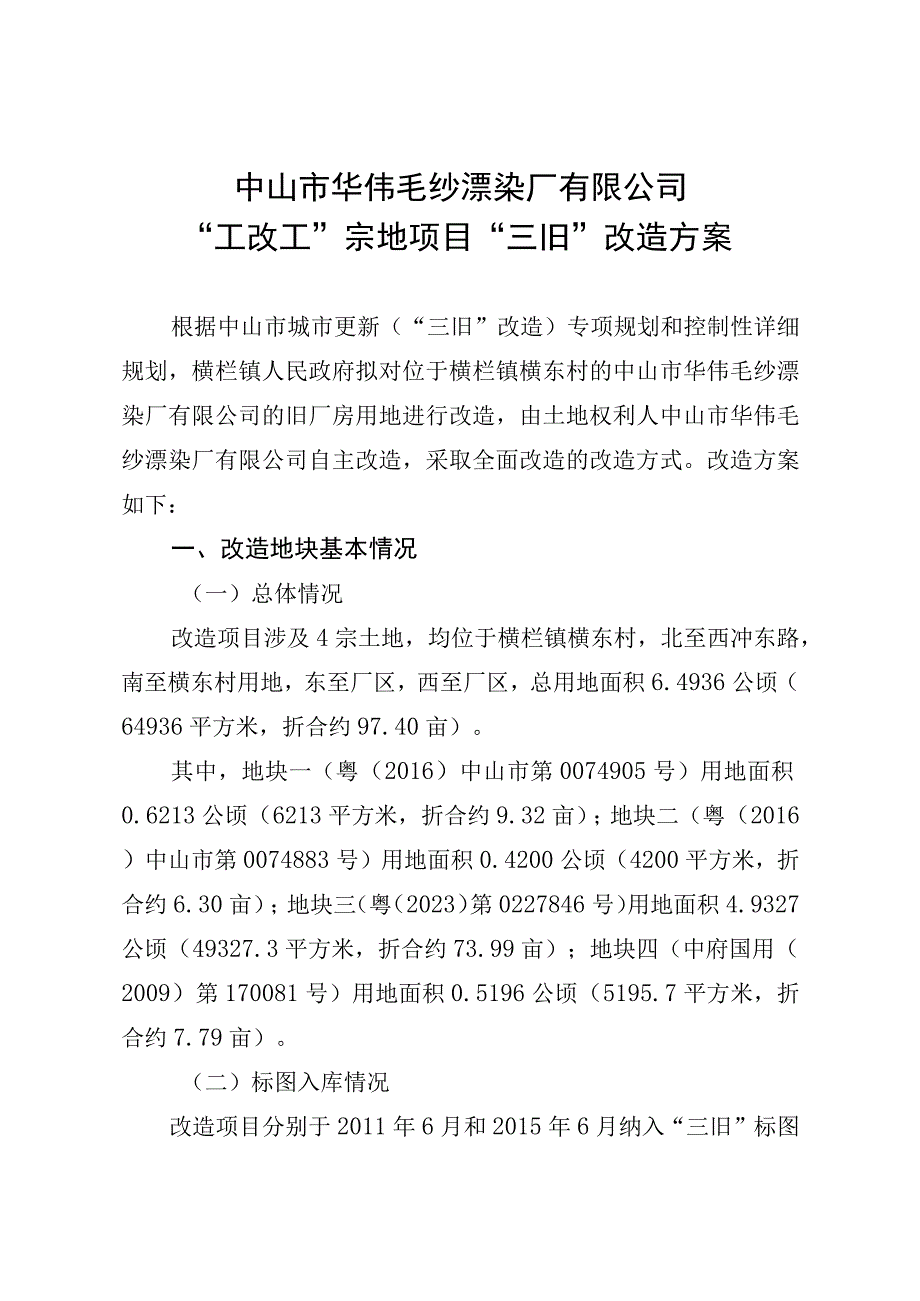 中山市华伟毛纱漂染厂有限公司
“工改工”宗地项目“三旧”改造方案

根据中山市城市更新（“三旧”改造）专项规划和控制性详细规划，横栏镇人民政府拟对位于横栏镇横东村的中山市华伟毛纱漂染厂有限公司的旧厂房用地进行改造，由土地权利人中山市华伟毛纱漂染厂有限公司自主改造，采取全面改造的改造方式。改造方案如下：

一、改造地块基本情况

（一）总体情况

改造项目涉及4宗土地，均位于横栏镇横东村，北至西冲东路，南至横东村用地，东至厂区，西至厂区，总用地面积6.4936公顷（64936平方米，折合约97.40亩）。

其中，地块一（粤（2016）中山市第0074905号）用地面积0.6213公顷（6213平方米，折合约9.32亩）；地块二（粤（2016）中山市第0074883号）用地面积0.4200公顷（4200平方米，折合约6.30亩）；地块三(粤(2023)第0227846号)用地面积4.9327公顷（49327.3平方米，折合约73.99亩）；地块四（中府国用（2009）第170081号）用地面积0.5196公顷（5195.7平方米，折合约7.79亩）。

（二）标图入库情况

改造项目分别于2011年6月和2015年6月纳入“三旧”标图